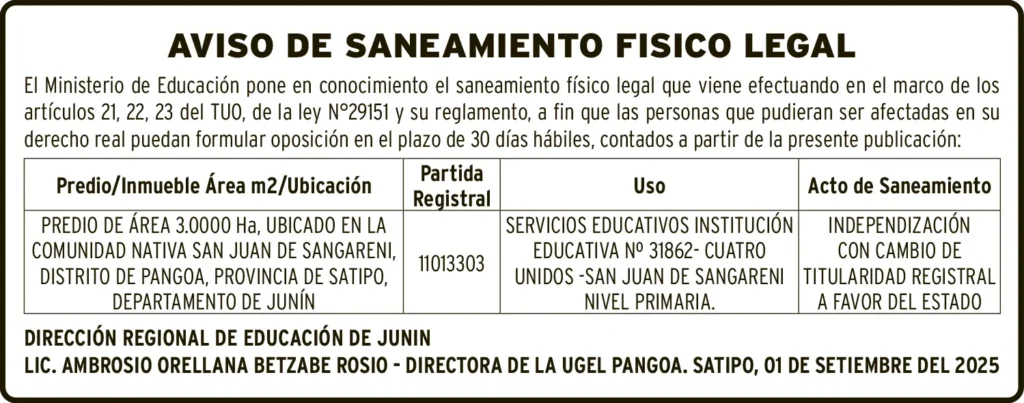 AVISO DE SANEAMIENTO FISICO LEGAL

El Ministerio de Educación pone en conocimiento el saneamiento físico legal que viene efectuando en el marco de los artículos 21, 22, 23 del TUO, de la ley N°29151 y su reglamento, a fin que las personas que pudieran ser afectadas en su derecho real puedan formular oposición en el plazo de 30 días hábiles, contados a partir de la presente publicación:

| Predio/Inmueble Área m2/Ubicación | Partida Registral | Uso | Acto de Saneamiento |
|---|---|---|---|
| PREDIO DE ÁREA 3.0000 Ha, UBICADO EN LA COMUNIDAD NATIVA SAN JUAN DE SANGARENI, DISTRITO DE PANGOA, PROVINCIA DE SATIPO, DEPARTAMENTO DE JUNÍN | 11013303 | SERVICIOS EDUCATIVOS INSTITUCIÓN EDUCATIVA Nº 31862- CUATRO UNIDOS -SAN JUAN DE SANGARENI NIVEL PRIMARIA. | INDEPENDIZACIÓN CON CAMBIO DE TITULARIDAD REGISTRAL A FAVOR DEL ESTADO |

DIRECCIÓN REGIONAL DE EDUCACIÓN DE JUNIN
LIC. AMBROSIO ORELLANA BETZABE ROSIO - DIRECTORA DE LA UGEL PANGOA. SATIPO, 01 DE SETIEMBRE DEL 2025